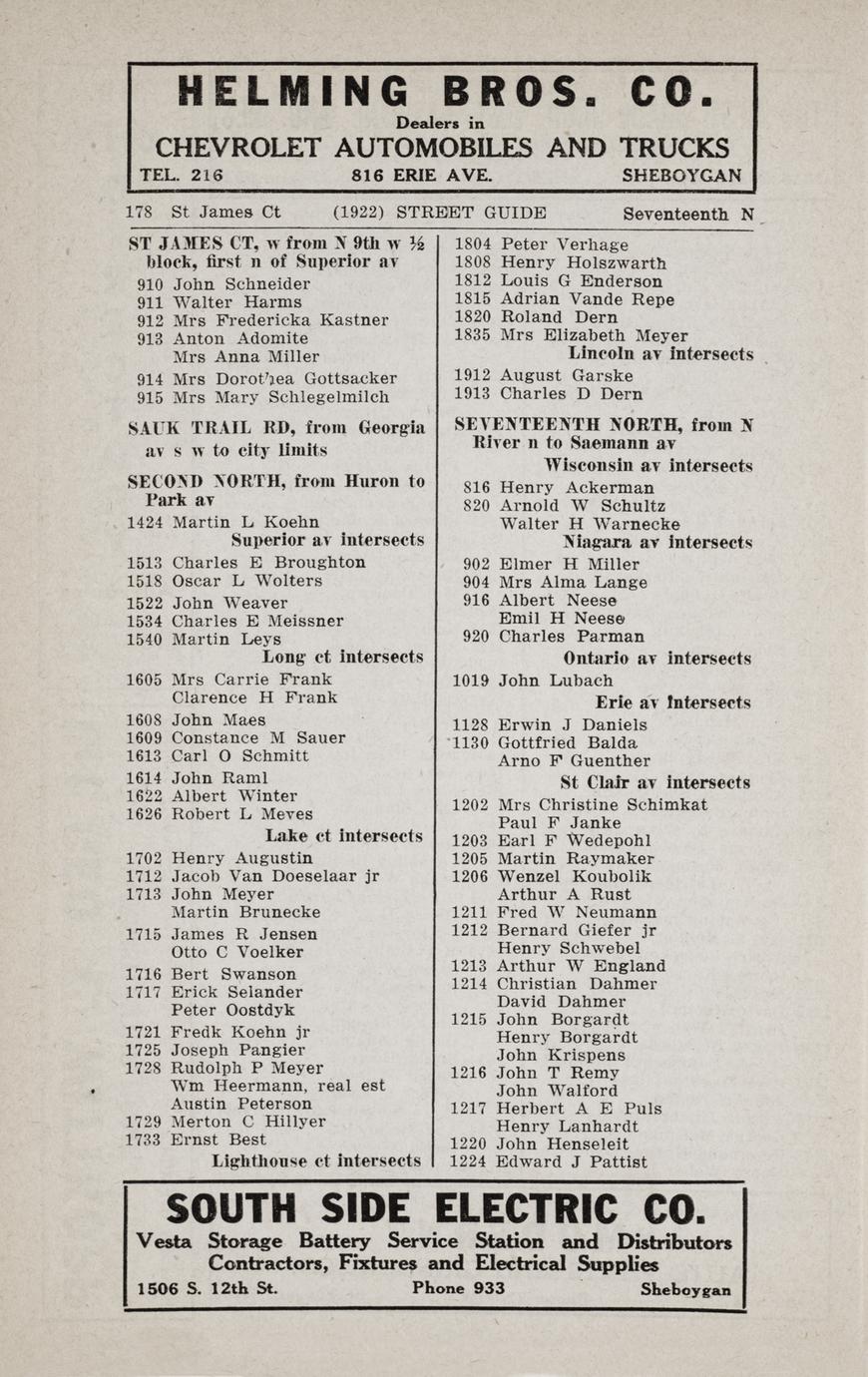 HELMING BROS. CO.
Dealers in
CHEVROLET AUTOMOBILES AND TRUCKS
TEL. 216 816 ERIE AVE. SHEBOYGAN

178 St James Ct (1922) STREET GUIDE Seventeenth N

ST JAMES CT, w from N 9th w ½ block, first n of Superior av
910 John Schneider
911 Walter Harms
912 Mrs Fredericka Kastner
913 Anton Adomite
Mrs Anna Miller
914 Mrs Dorothea Gottsacker
915 Mrs Mary Schlegelmilch

SAUK TRAIL RD, from Georgia av s w to city limits

SECOND NORTH, from Huron to Park av
1424 Martin L Koehn
Superior av intersects
1513 Charles E Broughton
1518 Oscar L Wolters
1522 John Weaver
1534 Charles E Meissner
1540 Martin Leys
Long ct intersects
1605 Mrs Carrie Frank
Clarence H Frank
1608 John Maes
1609 Constance M Sauer
1613 Carl O Schmitt
1614 John Raml
1622 Albert Winter
1626 Robert L Meves
Lake ct intersects
1702 Henry Augustin
1712 Jacob Van Doeselaar jr
1713 John Meyer
Martin Brunecke
1715 James R Jensen
Otto C Voelker
1716 Bert Swanson
1717 Erick Selander
Peter Oostdyk
1721 Fredk Koehn jr
1725 Joseph Pangier
1728 Rudolph P Meyer
Wm Heermann, real est
Austin Peterson
1729 Merton C Hillyer
1733 Ernst Best
Lighthouse ct intersects

1804 Peter Verhage
1808 Henry Holszwarth
1812 Louis G Enderson
1815 Adrian Vande Repe
1820 Roland Dern
1835 Mrs Elizabeth Meyer
Lincoln av intersects
1912 August Garske
1913 Charles D Dern

SEVENTEENTH NORTH, from N River n to Saemann av
Wisconsin av intersects
816 Henry Ackerman
820 Arnold W Schultz
Walter H Warnecke
Niagara av intersects
902 Elmer H Miller
904 Mrs Alma Lange
916 Albert Neese
Emil H Neese
920 Charles Parman
Ontario av intersects
1019 John Lubach
Erie av intersects
1128 Erwin J Daniels
1130 Gottfried Balda
Arno F Guenther
St Clair av intersects
1202 Mrs Christine Schimkat
Paul F Janke
1203 Earl F Wedepohl
1205 Martin Raymaker
1206 Wenzel Koubolik
Arthur A Rust
1211 Fred W Neumann
1212 Bernard Giefer jr
Henry Schwebel
1213 Arthur W England
1214 Christian Dahmer
David Dahmer
1215 John Borgardt
Henry Borgardt
John Krispens
1216 John T Remy
John Walford
1217 Herbert A E Puls
Henry Lanhardt
1220 John Henseleit
1224 Edward J Pattist

SOUTH SIDE ELECTRIC CO.
Vesta Storage Battery Service Station and Distributors
Contractors, Fixtures and Electrical Supplies
1506 S. 12th St. Phone 933 Sheboygan